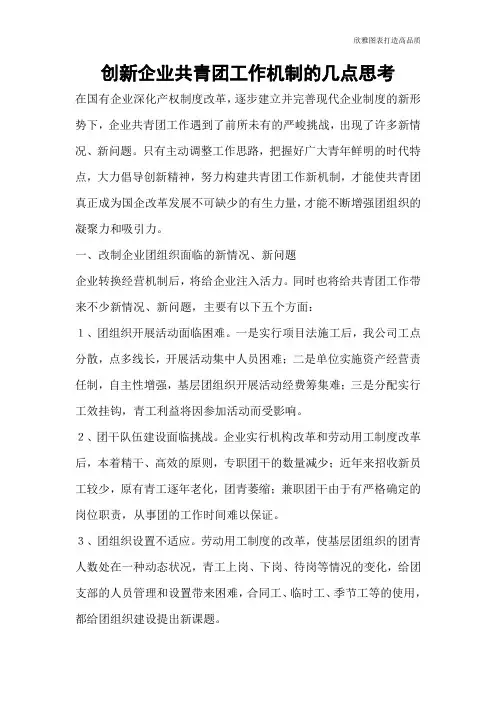 欣雅图表打造高品质

创新企业共青团工作机制的几点思考

在国有企业深化产权制度改革，逐步建立并完善现代企业制度的新形势下，企业共青团工作遇到了前所未有的严峻挑战，出现了许多新情况、新问题。只有主动调整工作思路，把握好广大青年鲜明的时代特点，大力倡导创新精神，努力构建共青团工作新机制，才能使共青团真正成为国企改革发展不可缺少的有生力量，才能不断增强团组织的凝聚力和吸引力。

一、改制企业团组织面临的新情况、新问题

企业转换经营机制后，将给企业注入活力。同时也将给共青团工作带来不少新情况、新问题，主要有以下五个方面：

1、团组织开展活动面临困难。一是实行项目法施工后，我公司工点分散，点多线长，开展活动集中人员困难；二是单位实施资产经营责任制，自主性增强，基层团组织开展活动经费筹集难；三是分配实行工效挂钩，青工利益将因参加活动而受影响。

2、团干队伍建设面临挑战。企业实行机构改革和劳动用工制度改革后，本着精干、高效的原则，专职团干的数量减少；近年来招收新员工较少，原有青工逐年老化，团青萎缩；兼职团干由于有严格确定的岗位职责，从事团的工作时间难以保证。

3、团组织设置不适应。劳动用工制度的改革，使基层团组织的团青人数处在一种动态状况，青工上岗、下岗、待岗等情况的变化，给团支部的人员管理和设置带来困难，合同工、临时工、季节工等的使用，都给团组织建设提出新课题。